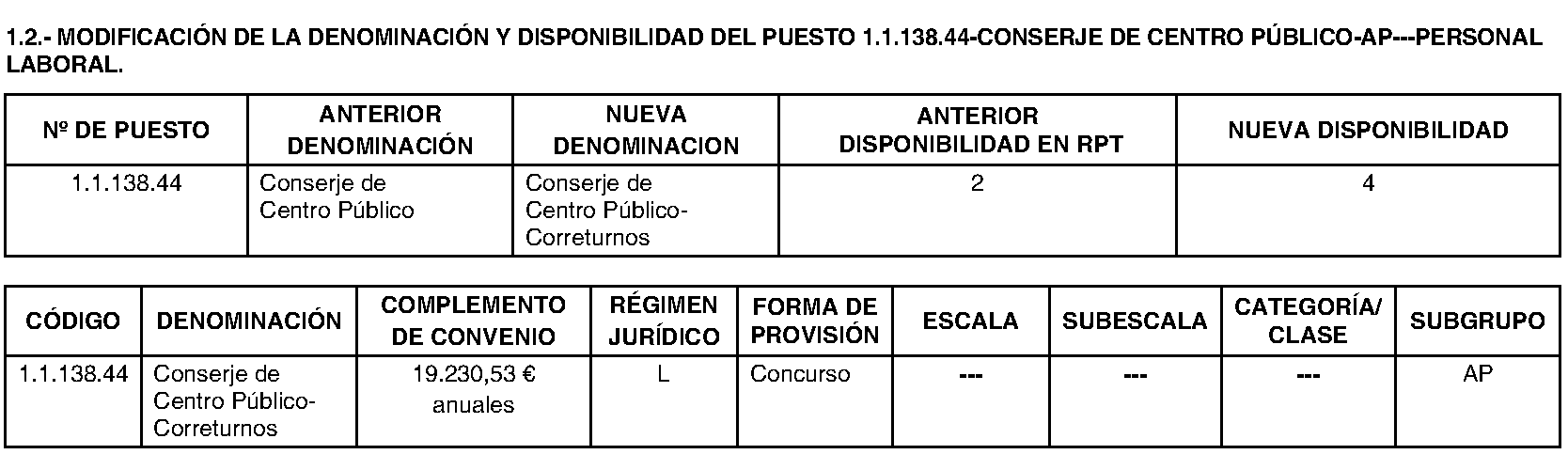 1.2.- MODIFICACIÓN DE LA DENOMINACIÓN Y DISPONIBILIDAD DEL PUESTO 1.1.138.44-CONSERJE DE CENTRO PÚBLICO-AP---PERSONAL LABORAL.

| Nº DE PUESTO | ANTERIOR DENOMINACIÓN | NUEVA DENOMINACION | ANTERIOR DISPONIBILIDAD EN RPT | NUEVA DISPONIBILIDAD |
|---|---|---|---|---|
| 1.1.138.44 | Conserje de Centro Público | Conserje de Centro Público-Correturnos | 2 | 4 |

| CÓDIGO | DENOMINACIÓN | COMPLEMENTO DE CONVENIO | RÉGIMEN JURÍDICO | FORMA DE PROVISIÓN | ESCALA | SUBESCALA | CATEGORÍA/ CLASE | SUBGRUPO |
|---|---|---|---|---|---|---|---|---|
| 1.1.138.44 | Conserje de Centro Público-Correturnos | 19.230,53 € anuales | L | Concurso | --- | --- | --- | AP |